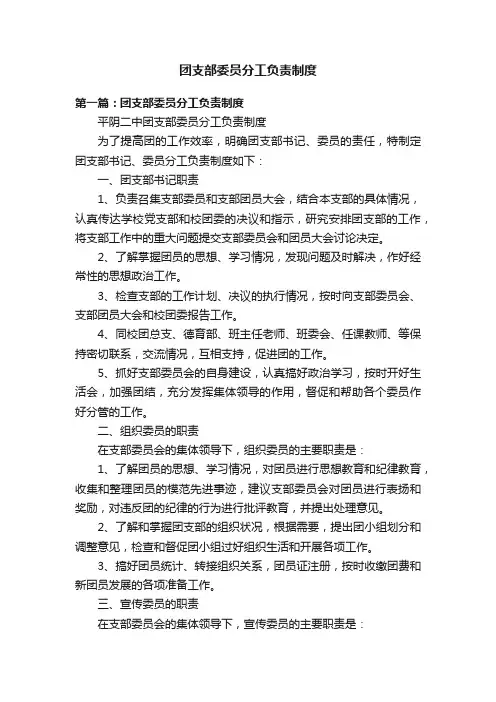 团支部委员分工负责制度

第一篇：团支部委员分工负责制度

平阴二中团支部委员分工负责制度

为了提高团的工作效率，明确团支部书记、委员的责任，特制定团支部书记、委员分工负责制度如下：

一、团支部书记职责

1、负责召集支部委员和支部团员大会，结合本支部的具体情况，认真传达学校党支部和校团委的决议和指示，研究安排团支部的工作，将支部工作中的重大问题提交支部委员会和团员大会讨论决定。

2、了解掌握团员的思想、学习情况，发现问题及时解决，作好经常性的思想政治工作。

3、检查支部的工作计划、决议的执行情况，按时向支部委员会、支部团员大会和校团委报告工作。

4、同校团总支、德育部、班主任老师、班委会、任课教师、等保持密切联系，交流情况，互相支持，促进团的工作。

5、抓好支部委员会的自身建设，认真搞好政治学习，按时开好生活会，加强团结，充分发挥集体领导的作用，督促和帮助各个委员作好分管的工作。

二、组织委员的职责

在支部委员会的集体领导下，组织委员的主要职责是：

1、了解团员的思想、学习情况，对团员进行思想教育和纪律教育，收集和整理团员的模范先进事迹，建议支部委员会对团员进行表扬和奖励，对违反团的纪律的行为进行批评教育，并提出处理意见。

2、了解和掌握团支部的组织状况，根据需要，提出团小组划分和调整意见，检查和督促团小组过好组织生活和开展各项工作。

3、搞好团员统计、转接组织关系，团员证注册，按时收缴团费和新团员发展的各项准备工作。

三、宣传委员的职责

在支部委员会的集体领导下，宣传委员的主要职责是：